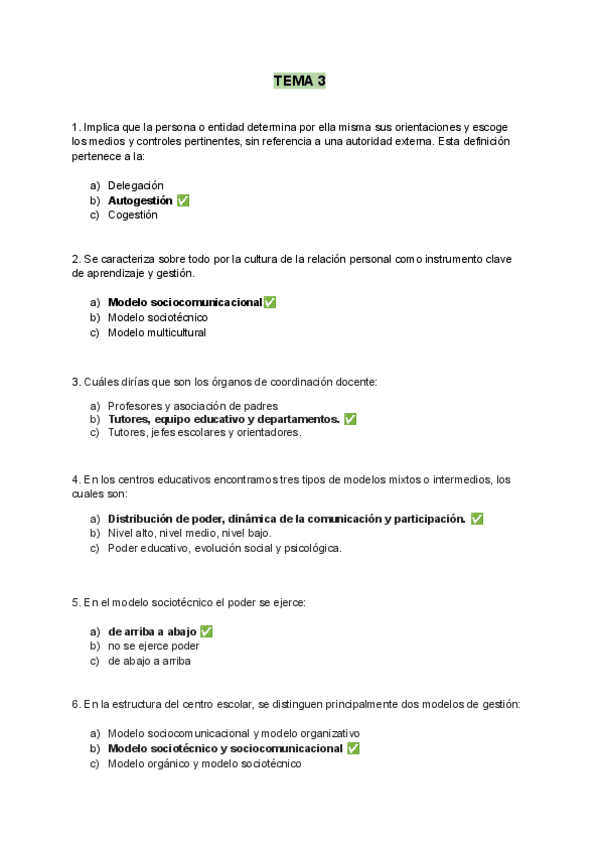 TEMA 3

1. Implica que la persona o entidad determina por ella misma sus orientaciones y escoge los medios y controles pertinentes, sin referencia a una autoridad externa. Esta definición pertenece a la:

a) Delegación
b) Autogestión ✅
c) Cogestión

2. Se caracteriza sobre todo por la cultura de la relación personal como instrumento clave de aprendizaje y gestión.

a) Modelo sociocomunicacional✅
b) Modelo sociotécnico
c) Modelo multicultural

3. Cuáles dirías que son los órganos de coordinación docente:

a) Profesores y asociación de padres
b) Tutores, equipo educativo y departamentos. ✅
c) Tutores, jefes escolares y orientadores.

4. En los centros educativos encontramos tres tipos de modelos mixtos o intermedios, los cuales son:

a) Distribución de poder, dinámica de la comunicación y participación. ✅
b) Nivel alto, nivel medio, nivel bajo.
c) Poder educativo, evolución social y psicológica.

5. En el modelo sociotécnico el poder se ejerce:

a) de arriba a abajo ✅
b) no se ejerce poder
c) de abajo a arriba

6. En la estructura del centro escolar, se distinguen principalmente dos modelos de gestión:

a) Modelo sociocomunicacional y modelo organizativo
b) Modelo sociotécnico y sociocomunicacional ✅
c) Modelo orgánico y modelo sociotécnico